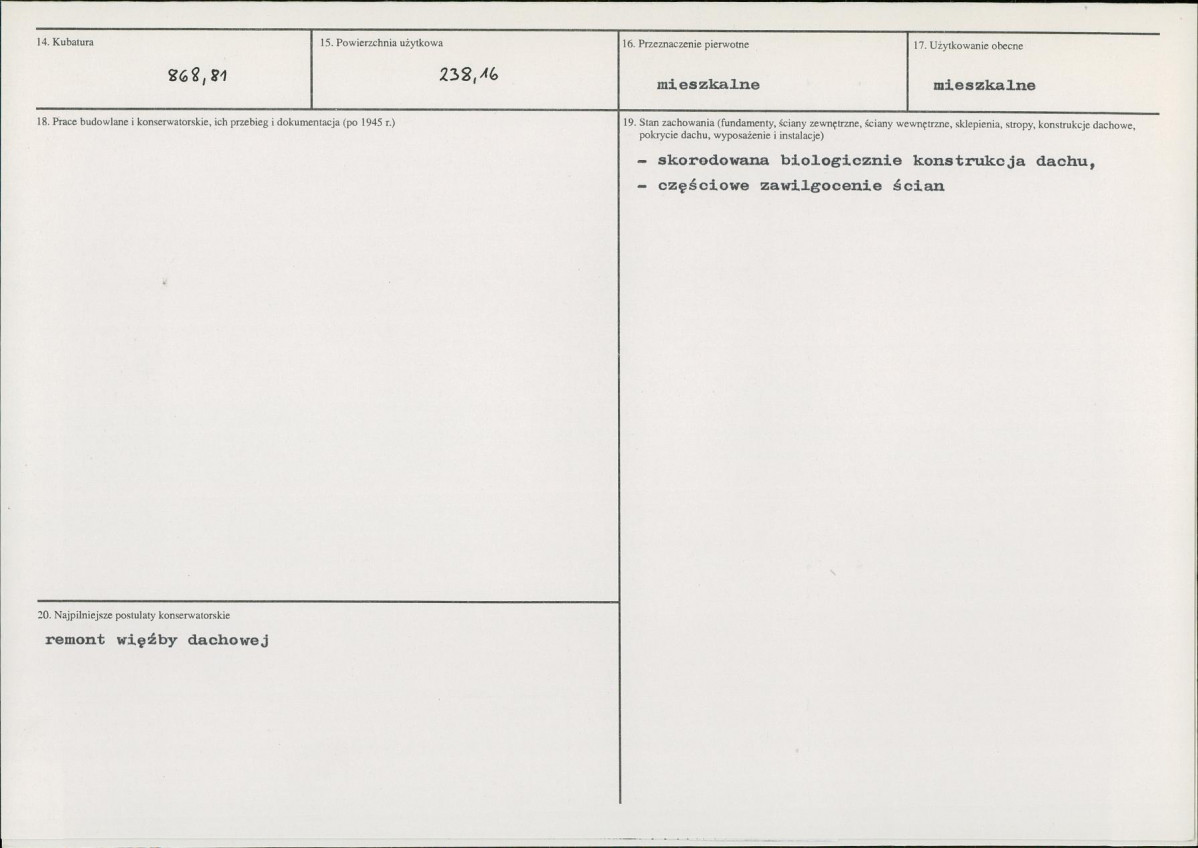 14. Kubatura

868,81

15. Powierzchnia użytkowa

238,16

16. Przeznaczenie pierwotne

mieszkalne

17. Użytkowanie obecne

mieszkalne

18. Prace budowlane i konserwatorskie, ich przebieg i dokumentacja (po 1945 r.)

19. Stan zachowania (fundamenty, ściany zewnętrzne, ściany wewnętrzne, sklepienia, stropy, konstrukcje dachowe, pokrycie dachu, wyposażenie i instalacje)

- skorodowana biologicznie konstrukcja dachu,
- częściowe zawilgocenie ścian

20. Najpilniejsze postulaty konserwatorskie

remont więźby dachowej